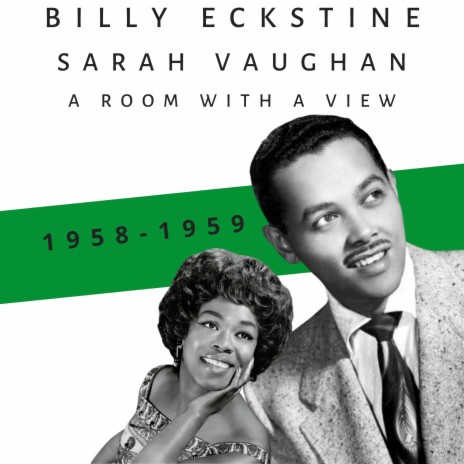 BILLY ECKSTINE
SARAH VAUGHAN
A ROOM WITH A VIEW

1958-1959